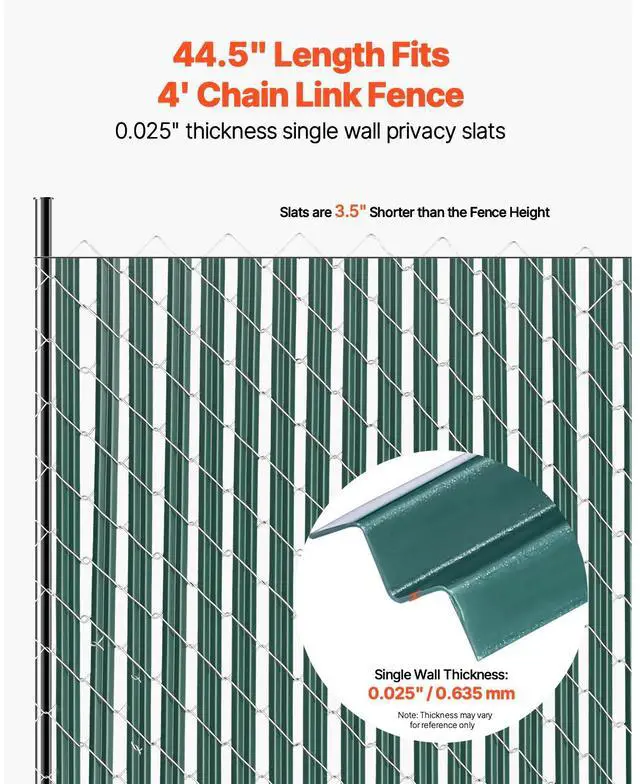 44.5" Length Fits
4' Chain Link Fence

0.025" thickness single wall privacy slats

Slats are 3.5" Shorter than the Fence Height

Single Wall Thickness:
0.025" / 0.635 mm

Note: Thickness may vary for reference only